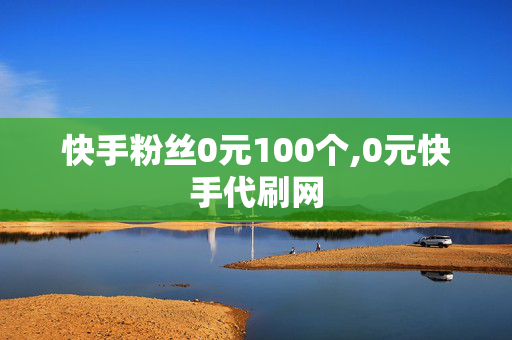 快手粉丝0元100个,0元快手代刷网